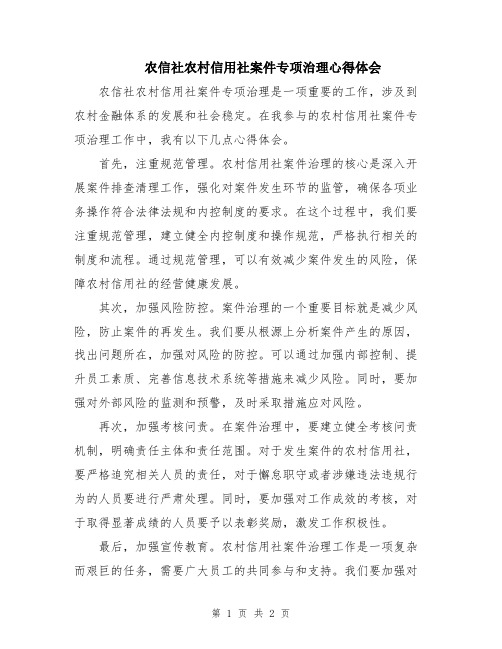 农信社农村信用社案件专项治理心得体会

农信社农村信用社案件专项治理是一项重要的工作，涉及到农村金融体系的发展和社会稳定。在我参与的农村信用社案件专项治理工作中，我有以下几点心得体会。

首先，注重规范管理。农村信用社案件治理的核心是深入开展案件排查清理工作，强化对案件发生环节的监管，确保各项业务操作符合法律法规和内控制度的要求。在这个过程中，我们要注重规范管理，建立健全内控制度和操作规范，严格执行相关的制度和流程。通过规范管理，可以有效减少案件发生的风险，保障农村信用社的经营健康发展。

其次，加强风险防控。案件治理的一个重要目标就是减少风险，防止案件的再发生。我们要从根源上分析案件产生的原因，找出问题所在，加强对风险的防控。可以通过加强内部控制、提升员工素质、完善信息技术系统等措施来减少风险。同时，要加强对外部风险的监测和预警，及时采取措施应对风险。

再次，加强考核问责。在案件治理中，要建立健全考核问责机制，明确责任主体和责任范围。对于发生案件的农村信用社，要严格追究相关人员的责任，对于懈怠职守或者涉嫌违法违规行为的人员要进行严肃处理。同时，要加强对工作成效的考核，对于取得显著成绩的人员要予以表彰奖励，激发工作积极性。

最后，加强宣传教育。农村信用社案件治理工作是一项复杂而艰巨的任务，需要广大员工的共同参与和支持。我们要加强对

第 1 页 共 2 页